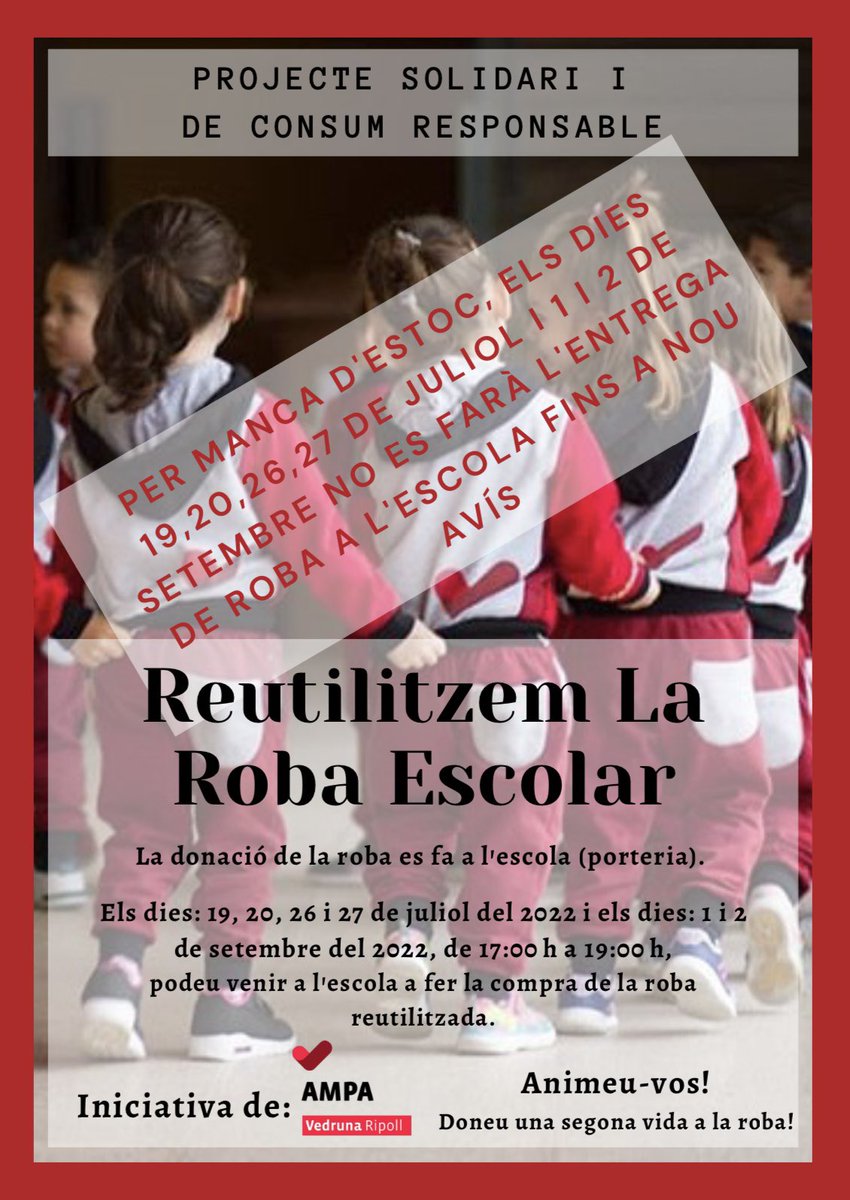 PROJECTE SOLIDARI I DE CONSUM RESPONSABLE

PER MANCA D'ESTOC, ELS DIES 19,20,26,27 DE JULIOL I 1 I 2 DE SETEMBRE NO ES FARÀ L'ENTREGA DE ROBA A L'ESCOLA FINS A NOU AVÍS

Reutilitzem La Roba Escolar

La donació de la roba es fa a l'escola (porteria).

Els dies: 19, 20, 26 i 27 de juliol del 2022 i els dies: 1 i 2 de setembre del 2022, de 17:00 h a 19:00 h, podeu venir a l'escola a fer la compra de la roba reutilitzada.

Iniciativa de: AMPA Vedruna Ripoll

Animeu-vos!
Doneu una segona vida a la roba!